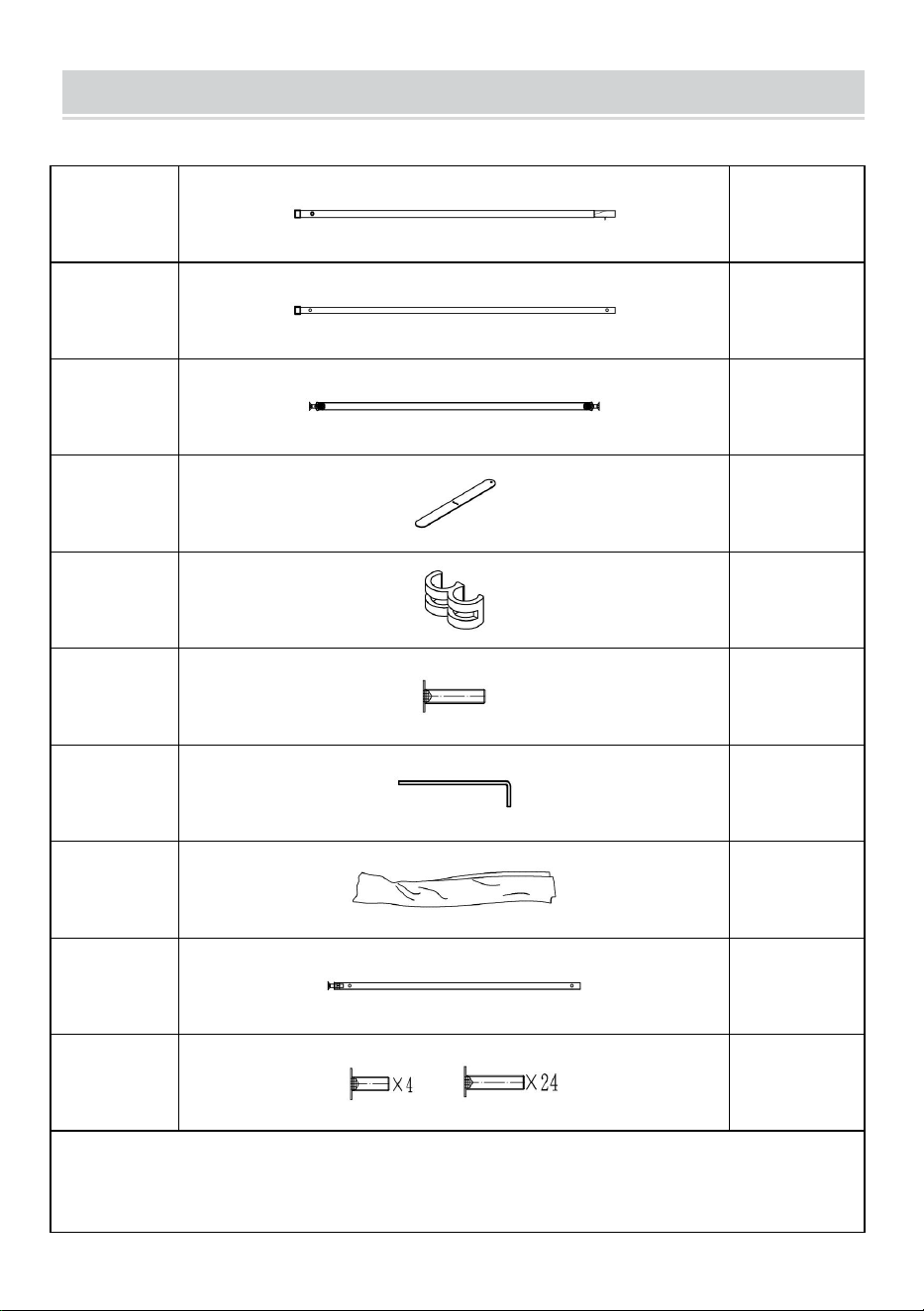 X4 X24